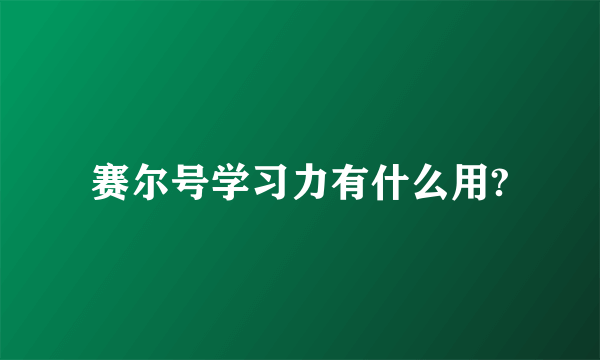 赛尔号学习力有什么用?